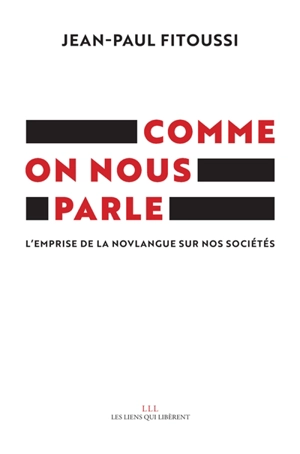 JEAN-PAUL FITOUSSI

COMME
ON NOUS
PARLE

L'EMPRISE DE LA NOVLANGUE SUR NOS SOCIÉTÉS

LLL
LES LIENS QUI LIBÈRENT